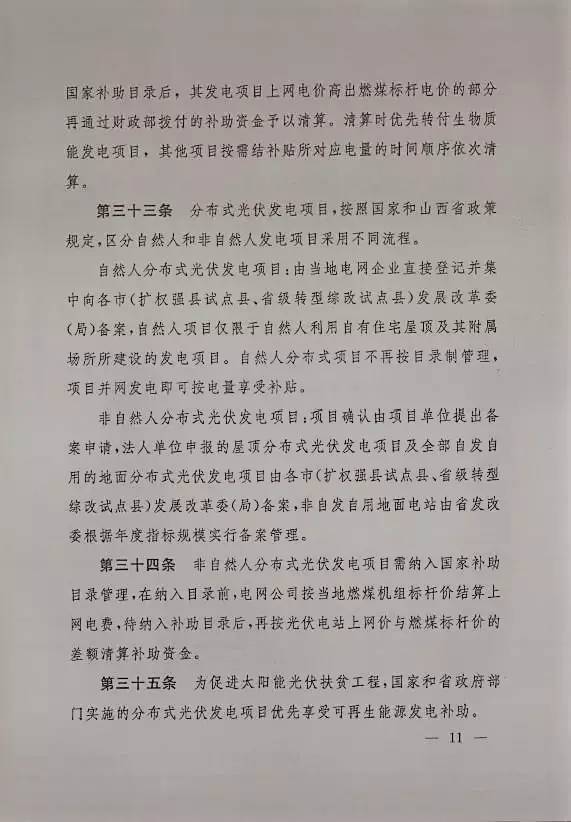 国家补助目录后，其发电项目上网电价高出燃煤标杆电价的部分再通过财政部拨付的补助资金予以清算。清算时优先转付生物质能发电项目，其他项目按需结补贴所对应电量的时间顺序依次清算。

第三十三条　分布式光伏发电项目，按照国家和山西省政策规定，区分自然人和非自然人发电项目采用不同流程。

自然人分布式光伏发电项目：由当地电网企业直接登记并集中向各市（扩权强县试点县、省级转型综改试点县）发展改革委（局）备案，自然人项目仅限于自然人利用自有住宅屋顶及其附属场所所建设的发电项目。自然人分布式项目不再按目录制管理，项目并网发电即可按电量享受补贴。

非自然人分布式光伏发电项目：项目确认由项目单位提出备案申请，法人单位申报的屋顶分布式光伏发电项目及全部自发自用的地面分布式光伏发电项目由各市（扩权强县试点县、省级转型综改试点县）发展改革委（局）备案，非自发自用地面电站由省发改委根据年度指标规模实行备案管理。

第三十四条　非自然人分布式光伏发电项目需纳入国家补助目录管理，在纳入目录前，电网公司按当地燃煤机组标杆价结算上网电费，待纳入补助目录后，再按光伏电站上网价与燃煤标杆价的差额清算补助资金。

第三十五条　为促进太阳能光伏扶贫工程，国家和省政府部门实施的分布式光伏发电项目优先享受可再生能源发电补助。

— 11 —